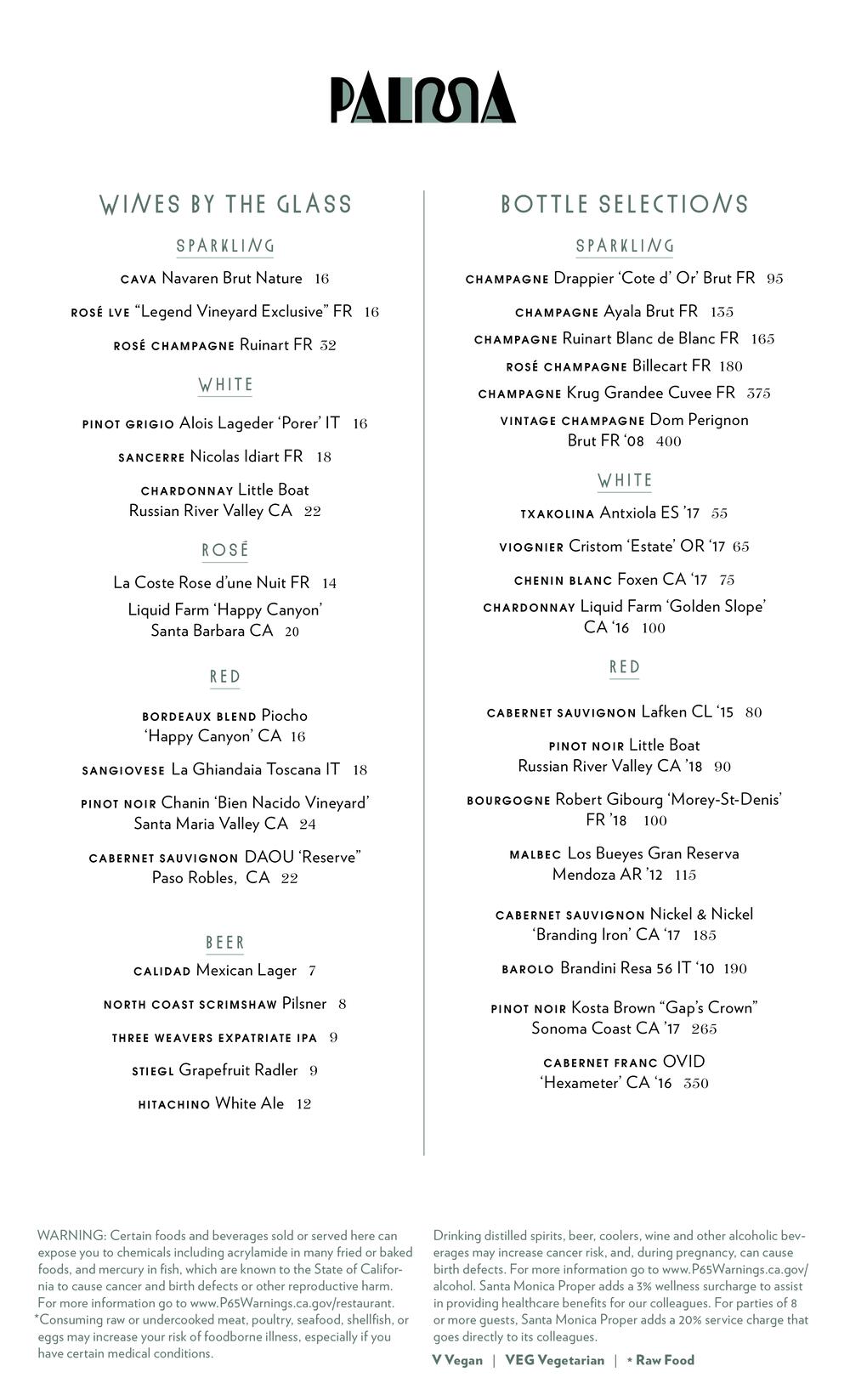 PALMA

WINES BY THE GLASS

SPARKLING

CAVA Navaren Brut Nature 16

ROSÉ LVE "Legend Vineyard Exclusive" FR 16

ROSÉ CHAMPAGNE Ruinart FR 32

WHITE

PINOT GRIGIO Alois Lageder 'Porer' IT 16

SANCERRE Nicolas Idiart FR 18

CHARDONNAY Little Boat Russian River Valley CA 22

ROSÉ

La Coste Rose d'une Nuit FR 14

Liquid Farm 'Happy Canyon' Santa Barbara CA 20

RED

BORDEAUX BLEND Piocho 'Happy Canyon' CA 16

SANGIOVESE La Ghiandaia Toscana IT 18

PINOT NOIR Chanin 'Bien Nacido Vineyard' Santa Maria Valley CA 24

CABERNET SAUVIGNON DAOU 'Reserve" Paso Robles, CA 22

BEER

CALIDAD Mexican Lager 7

NORTH COAST SCRIMSHAW Pilsner 8

THREE WEAVERS EXPATRIATE IPA 9

STIEGL Grapefruit Radler 9

HITACHINO White Ale 12

BOTTLE SELECTIONS

SPARKLING

CHAMPAGNE Drappier 'Cote d' Or' Brut FR 95

CHAMPAGNE Ayala Brut FR 135

CHAMPAGNE Ruinart Blanc de Blanc FR 165

ROSÉ CHAMPAGNE Billecart FR 180

CHAMPAGNE Krug Grandee Cuvee FR 375

VINTAGE CHAMPAGNE Dom Perignon Brut FR '08 400

WHITE

TXAKOLINA Antxiola ES '17 55

VIOGNIER Cristom 'Estate' OR '17 65

CHENIN BLANC Foxen CA '17 75

CHARDONNAY Liquid Farm 'Golden Slope' CA '16 100

RED

CABERNET SAUVIGNON Lafken CL '15 80

PINOT NOIR Little Boat Russian River Valley CA '18 90

BOURGOGNE Robert Gibourg 'Morey-St-Denis' FR '18 100

MALBEC Los Bueyes Gran Reserva Mendoza AR '12 115

CABERNET SAUVIGNON Nickel & Nickel 'Branding Iron' CA '17 185

BAROLO Brandini Resa 56 IT '10 190

PINOT NOIR Kosta Brown "Gap's Crown" Sonoma Coast CA '17 265

CABERNET FRANC OVID 'Hexameter' CA '16 350

WARNING: Certain foods and beverages sold or served here can expose you to chemicals including acrylamide in many fried or baked foods, and mercury in fish, which are known to the State of California to cause cancer and birth defects or other reproductive harm. For more information go to www.P65Warnings.ca.gov/restaurant.
*Consuming raw or undercooked meat, poultry, seafood, shellfish, or eggs may increase your risk of foodborne illness, especially if you have certain medical conditions.

Drinking distilled spirits, beer, coolers, wine and other alcoholic beverages may increase cancer risk, and, during pregnancy, can cause birth defects. For more information go to www.P65Warnings.ca.gov/alcohol. Santa Monica Proper adds a 3% wellness surcharge to assist in providing healthcare benefits for our colleagues. For parties of 8 or more guests, Santa Monica Proper adds a 20% service charge that goes directly to its colleagues.

V Vegan | VEG Vegetarian | * Raw Food